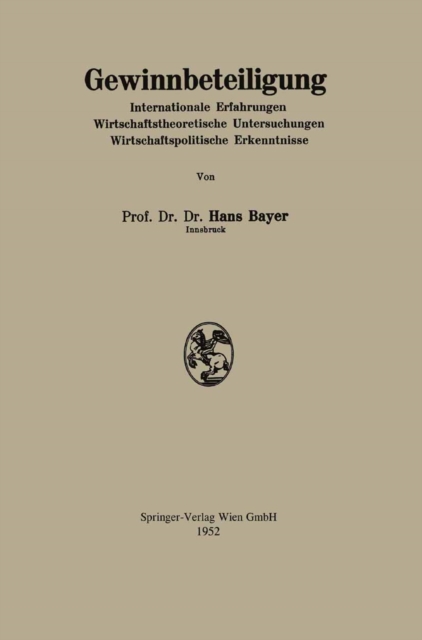 Gewinnbeteiligung

Internationale Erfahrungen
Wirtschaftstheoretische Untersuchungen
Wirtschaftspolitische Erkenntnisse

Von

Prof. Dr. Dr. Hans Bayer
Innsbruck

Springer-Verlag Wien GmbH
1952